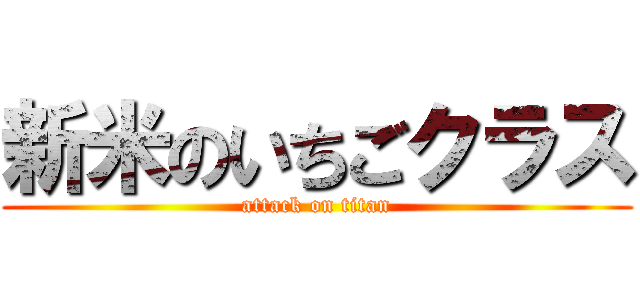 新米のいちごクラス
attack on titan